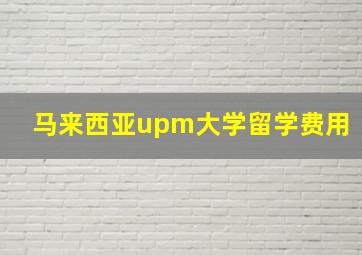 马来西亚upm大学留学费用